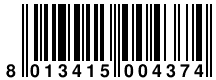 8 013415 004374